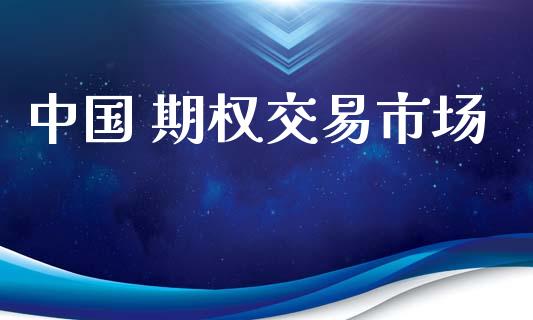 中国 期权交易市场